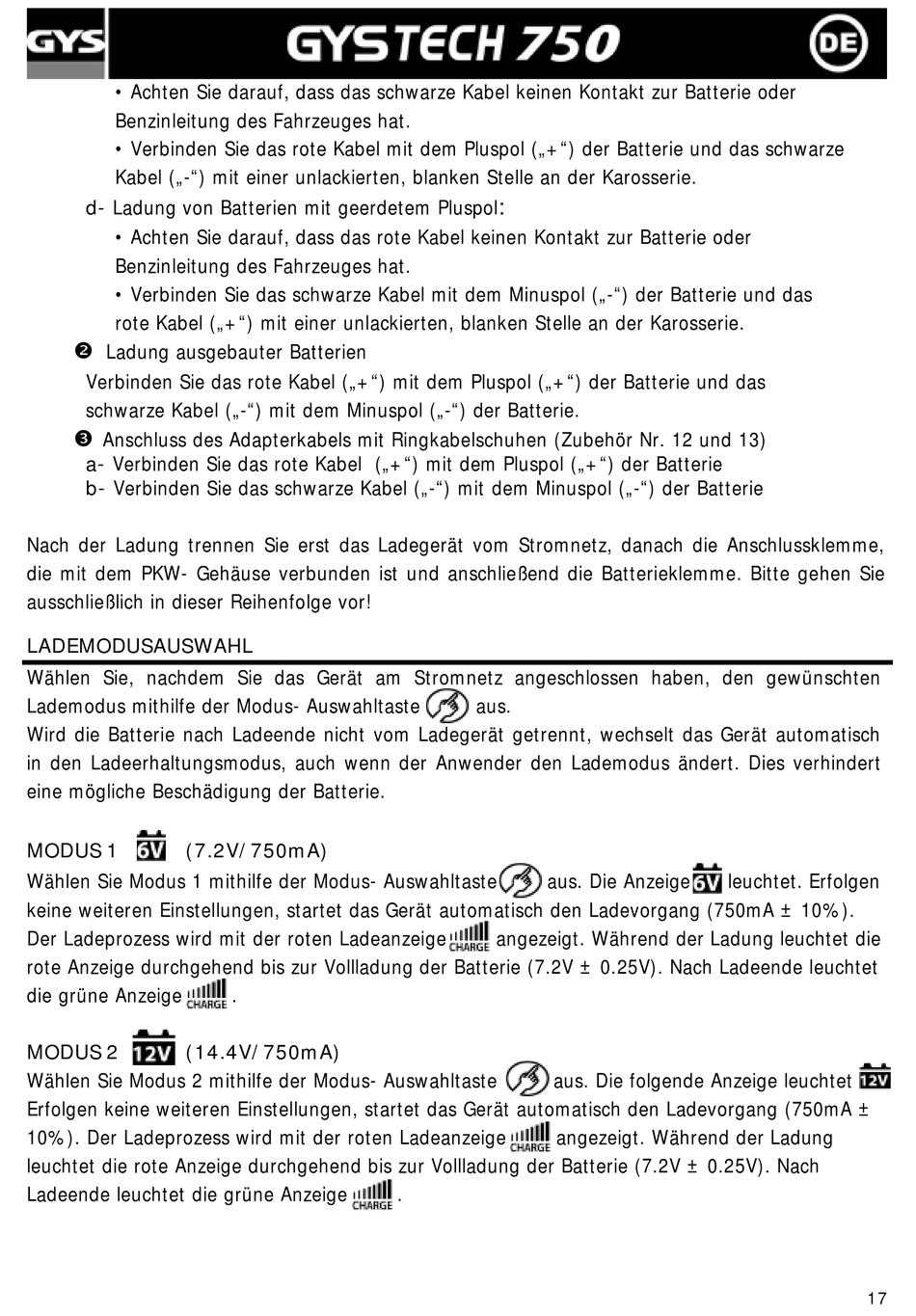 GYS GYSTECH 750 DE

• Achten Sie darauf, dass das schwarze Kabel keinen Kontakt zur Batterie oder Benzinleitung des Fahrzeuges hat.
• Verbinden Sie das rote Kabel mit dem Pluspol („+“) der Batterie und das schwarze Kabel („-“) mit einer unlackierten, blanken Stelle an der Karosserie.
d- Ladung von Batterien mit geerdetem Pluspol:
• Achten Sie darauf, dass das rote Kabel keinen Kontakt zur Batterie oder Benzinleitung des Fahrzeuges hat.
• Verbinden Sie das schwarze Kabel mit dem Minuspol („-“) der Batterie und das rote Kabel („+“) mit einer unlackierten, blanken Stelle an der Karosserie.
❷ Ladung ausgebauter Batterien
Verbinden Sie das rote Kabel („+“) mit dem Pluspol („+“) der Batterie und das schwarze Kabel („-“) mit dem Minuspol („-“) der Batterie.
❸ Anschluss des Adapterkabels mit Ringkabelschuhen (Zubehör Nr. 12 und 13)
a- Verbinden Sie das rote Kabel („+“) mit dem Pluspol („+“) der Batterie
b- Verbinden Sie das schwarze Kabel („-“) mit dem Minuspol („-“) der Batterie

Nach der Ladung trennen Sie erst das Ladegerät vom Stromnetz, danach die Anschlussklemme, die mit dem PKW- Gehäuse verbunden ist und anschließend die Batterieklemme. Bitte gehen Sie ausschließlich in dieser Reihenfolge vor!

LADEMODUSAUSWAHL
Wählen Sie, nachdem Sie das Gerät am Stromnetz angeschlossen haben, den gewünschten Lademodus mithilfe der Modus- Auswahltaste aus.
Wird die Batterie nach Ladeende nicht vom Ladegerät getrennt, wechselt das Gerät automatisch in den Ladeerhaltungsmodus, auch wenn der Anwender den Lademodus ändert. Dies verhindert eine mögliche Beschädigung der Batterie.

MODUS 1 6V (7.2V/750mA)
Wählen Sie Modus 1 mithilfe der Modus- Auswahltaste aus. Die Anzeige 6V leuchtet. Erfolgen keine weiteren Einstellungen, startet das Gerät automatisch den Ladevorgang (750mA ± 10%). Der Ladeprozess wird mit der roten Ladeanzeige CHARGE angezeigt. Während der Ladung leuchtet die rote Anzeige durchgehend bis zur Vollladung der Batterie (7.2V ± 0.25V). Nach Ladeende leuchtet die grüne Anzeige CHARGE.

MODUS 2 12V (14.4V/750mA)
Wählen Sie Modus 2 mithilfe der Modus- Auswahltaste aus. Die folgende Anzeige leuchtet 12V Erfolgen keine weiteren Einstellungen, startet das Gerät automatisch den Ladevorgang (750mA ± 10%). Der Ladeprozess wird mit der roten Ladeanzeige CHARGE angezeigt. Während der Ladung leuchtet die rote Anzeige durchgehend bis zur Vollladung der Batterie (7.2V ± 0.25V). Nach Ladeende leuchtet die grüne Anzeige CHARGE.

17